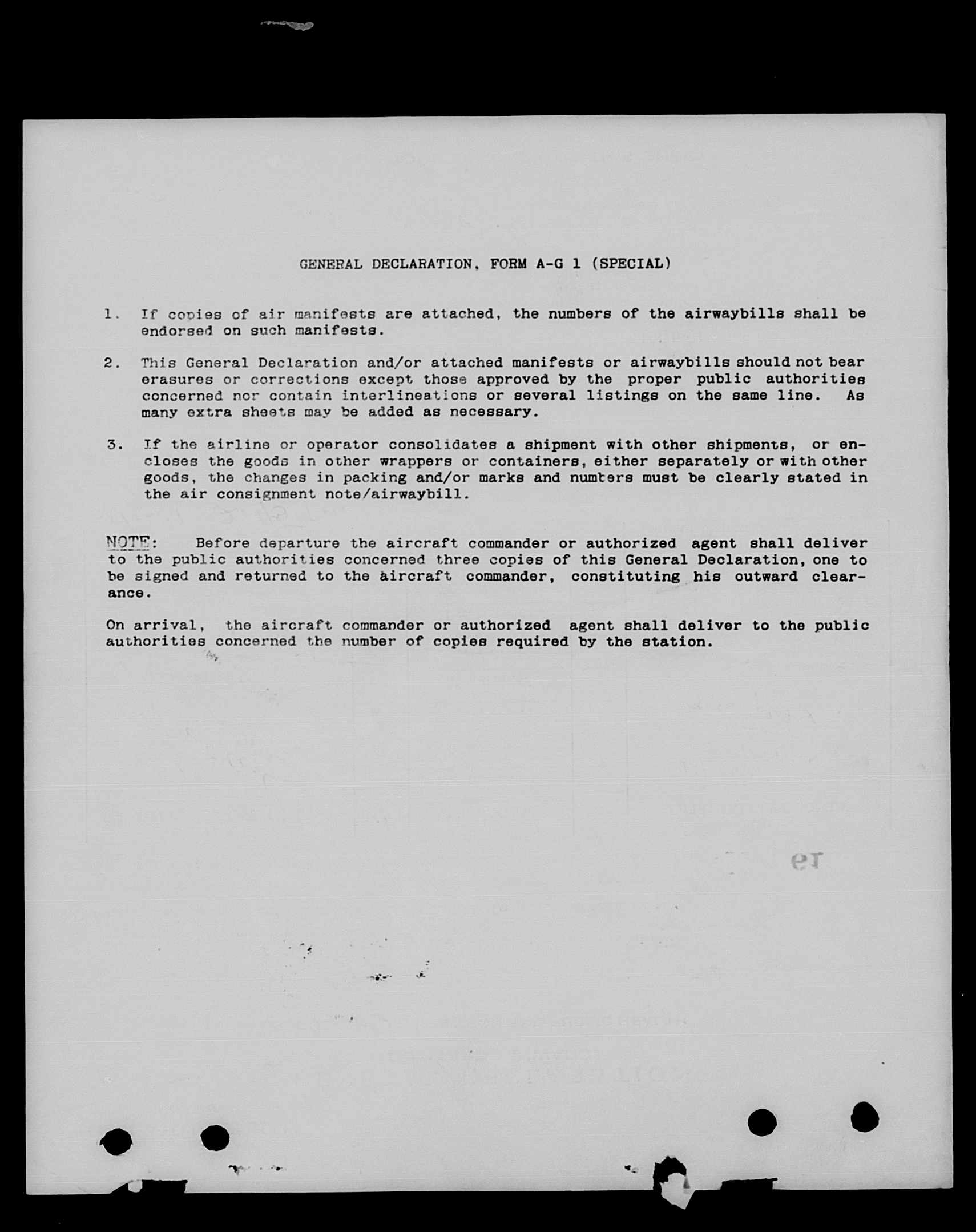 GENERAL DECLARATION, FORM A-G 1 (SPECIAL)

1. If copies of air manifests are attached, the numbers of the airwaybills shall be endorsed on such manifests.

2. This General Declaration and/or attached manifests or airwaybills should not bear erasures or corrections except those approved by the proper public authorities concerned nor contain interlineations or several listings on the same line. As many extra sheets may be added as necessary.

3. If the airline or operator consolidates a shipment with other shipments, or encloses the goods in other wrappers or containers, either separately or with other goods, the changes in packing and/or marks and numbers must be clearly stated in the air consignment note/airwaybill.

NOTE: Before departure the aircraft commander or authorized agent shall deliver to the public authorities concerned three copies of this General Declaration, one to be signed and returned to the aircraft commander, constituting his outward clearance.

On arrival, the aircraft commander or authorized agent shall deliver to the public authorities concerned the number of copies required by the station.

19